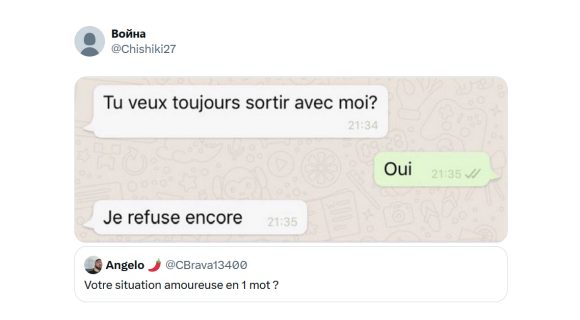 Война
@Chishiki27

Tu veux toujours sortir avec moi?
21:34

Oui 21:35

Je refuse encore 21:35

Angelo 🌶️ @CBrava13400
Votre situation amoureuse en 1 mot ?